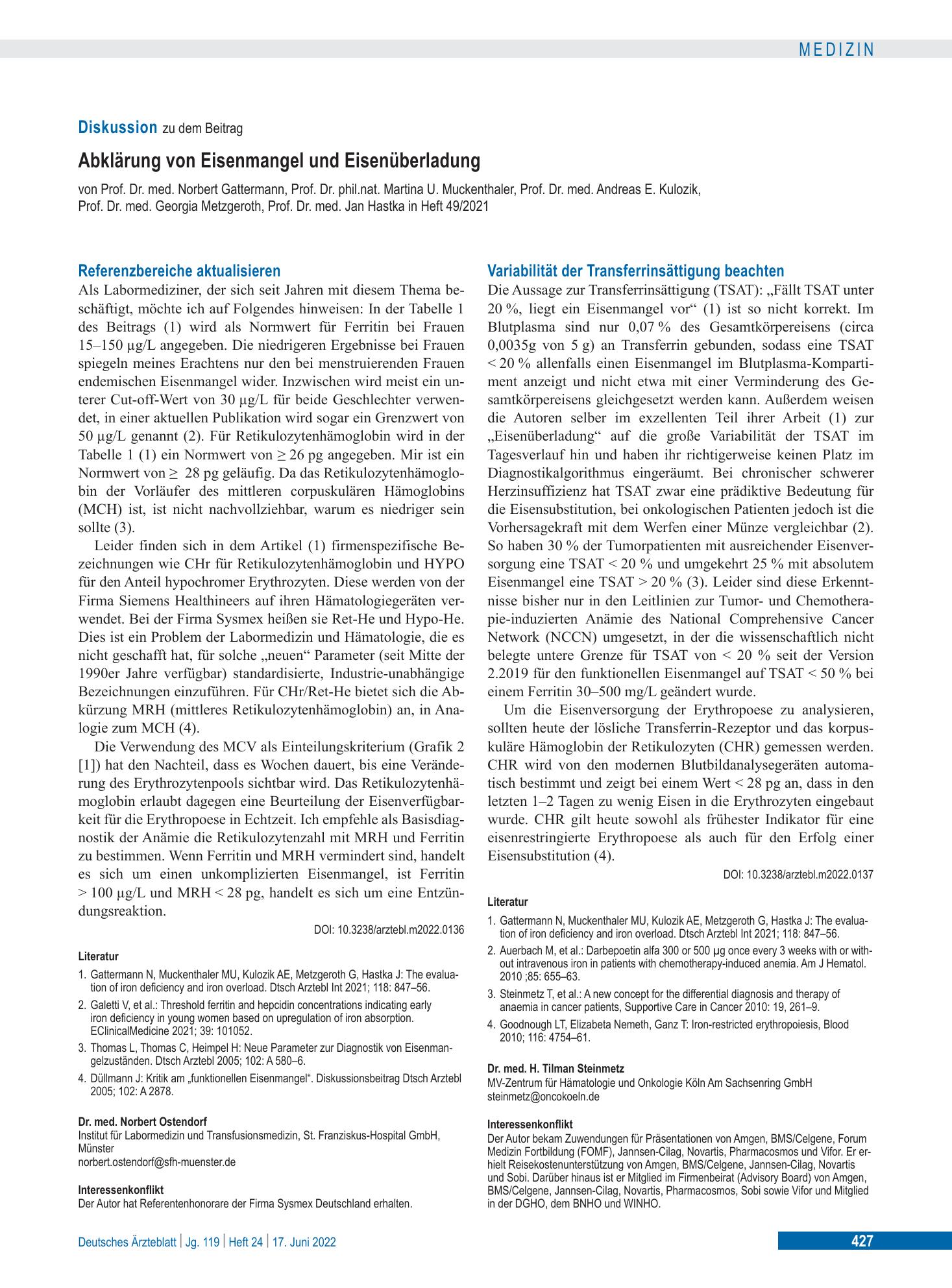 MEDIZIN

Diskussion zu dem Beitrag

Abklärung von Eisenmangel und Eisenüberladung

von Prof. Dr. med. Norbert Gattermann, Prof. Dr. phil.nat. Martina U. Muckenthaler, Prof. Dr. med. Andreas E. Kulozik, Prof. Dr. med. Georgia Metzgeroth, Prof. Dr. med. Jan Hastka in Heft 49/2021

Referenzbereiche aktualisieren

Als Labormediziner, der sich seit Jahren mit diesem Thema beschäftigt, möchte ich auf Folgendes hinweisen: In der Tabelle 1 des Beitrags (1) wird als Normwert für Ferritin bei Frauen 15–150 µg/L angegeben. Die niedrigeren Ergebnisse bei Frauen spiegeln meines Erachtens nur den bei menstruierenden Frauen endemischen Eisenmangel wider. Inzwischen wird meist ein unterer Cut-off-Wert von 30 µg/L für beide Geschlechter verwendet, in einer aktuellen Publikation wird sogar ein Grenzwert von 50 µg/L genannt (2). Für Retikulozytenhämoglobin wird in der Tabelle 1 (1) ein Normwert von ≥ 26 pg angegeben. Mir ist ein Normwert von ≥ 28 pg geläufig. Da das Retikulozytenhämoglobin der Vorläufer des mittleren corpuskulären Hämoglobins (MCH) ist, ist nicht nachvollziehbar, warum es niedriger sein sollte (3).

Leider finden sich in dem Artikel (1) firmenspezifische Bezeichnungen wie CHr für Retikulozytenhämoglobin und HYPO für den Anteil hypochromer Erythrozyten. Diese werden von der Firma Siemens Healthineers auf ihren Hämatologiegeräten verwendet. Bei der Firma Sysmex heißen sie Ret-He und Hypo-He. Dies ist ein Problem der Labormedizin und Hämatologie, die es nicht geschafft hat, für solche „neuen“ Parameter (seit Mitte der 1990er Jahre verfügbar) standardisierte, Industrie-unabhängige Bezeichnungen einzuführen. Für CHr/Ret-He bietet sich die Abkürzung MRH (mittleres Retikulozytenhämoglobin) an, in Analogie zum MCH (4).

Die Verwendung des MCV als Einteilungskriterium (Grafik 2 [1]) hat den Nachteil, dass es Wochen dauert, bis eine Veränderung des Erythrozytenpools sichtbar wird. Das Retikulozytenhämoglobin erlaubt dagegen eine Beurteilung der Eisenverfügbarkeit für die Erythropoese in Echtzeit. Ich empfehle als Basisdiagnostik der Anämie die Retikulozytenzahl mit MRH und Ferritin zu bestimmen. Wenn Ferritin und MRH vermindert sind, handelt es sich um einen unkomplizierten Eisenmangel, ist Ferritin > 100 µg/L und MRH < 28 pg, handelt es sich um eine Entzündungsreaktion.

DOI: 10.3238/arztebl.m2022.0136

Literatur

1. Gattermann N, Muckenthaler MU, Kulozik AE, Metzgeroth G, Hastka J: The evaluation of iron deficiency and iron overload. Dtsch Arztebl Int 2021; 118: 847–56.
2. Galetti V, et al.: Threshold ferritin and hepcidin concentrations indicating early iron deficiency in young women based on upregulation of iron absorption. EClinicalMedicine 2021; 39: 101052.
3. Thomas L, Thomas C, Heimpel H: Neue Parameter zur Diagnostik von Eisenmangelzuständen. Dtsch Arztebl 2005; 102: A 580–6.
4. Düllmann J: Kritik am „funktionellen Eisenmangel“. Diskussionsbeitrag Dtsch Arztebl 2005; 102: A 2878.

Dr. med. Norbert Ostendorf
Institut für Labormedizin und Transfusionsmedizin, St. Franziskus-Hospital GmbH, Münster
norbert.ostendorf@sfh-muenster.de

Interessenkonflikt
Der Autor hat Referentenhonorare der Firma Sysmex Deutschland erhalten.

Variabilität der Transferrinsättigung beachten

Die Aussage zur Transferrinsättigung (TSAT): „Fällt TSAT unter 20 %, liegt ein Eisenmangel vor“ (1) ist so nicht korrekt. Im Blutplasma sind nur 0,07 % des Gesamtkörpereisens (circa 0,0035g von 5 g) an Transferrin gebunden, sodass eine TSAT < 20 % allenfalls einen Eisenmangel im Blutplasma-Kompartiment anzeigt und nicht etwa mit einer Verminderung des Gesamtkörpereisens gleichgesetzt werden kann. Außerdem weisen die Autoren selber im exzellenten Teil ihrer Arbeit (1) zur „Eisenüberladung“ auf die große Variabilität der TSAT im Tagesverlauf hin und haben ihr richtigerweise keinen Platz im Diagnostikalgorithmus eingeräumt. Bei chronischer schwerer Herzinsuffizienz hat TSAT zwar eine prädiktive Bedeutung für die Eisensubstitution, bei onkologischen Patienten jedoch ist die Vorhersagekraft mit dem Werfen einer Münze vergleichbar (2). So haben 30 % der Tumorpatienten mit ausreichender Eisenversorgung eine TSAT < 20 % und umgekehrt 25 % mit absolutem Eisenmangel eine TSAT > 20 % (3). Leider sind diese Erkenntnisse bisher nur in den Leitlinien zur Tumor- und Chemotherapie-induzierten Anämie des National Comprehensive Cancer Network (NCCN) umgesetzt, in der die wissenschaftlich nicht belegte untere Grenze für TSAT von < 20 % seit der Version 2.2019 für den funktionellen Eisenmangel auf TSAT < 50 % bei einem Ferritin 30–500 mg/L geändert wurde.

Um die Eisenversorgung der Erythropoese zu analysieren, sollten heute der lösliche Transferrin-Rezeptor und das korpuskuläre Hämoglobin der Retikulozyten (CHR) gemessen werden. CHR wird von den modernen Blutbildanalysegeräten automatisch bestimmt und zeigt bei einem Wert < 28 pg an, dass in den letzten 1–2 Tagen zu wenig Eisen in die Erythrozyten eingebaut wurde. CHR gilt heute sowohl als frühester Indikator für eine eisenrestringierte Erythropoese als auch für den Erfolg einer Eisensubstitution (4).

DOI: 10.3238/arztebl.m2022.0137

Literatur

1. Gattermann N, Muckenthaler MU, Kulozik AE, Metzgeroth G, Hastka J: The evaluation of iron deficiency and iron overload. Dtsch Arztebl Int 2021; 118: 847–56.
2. Auerbach M, et al.: Darbepoetin alfa 300 or 500 µg once every 3 weeks with or without intravenous iron in patients with chemotherapy-induced anemia. Am J Hematol. 2010 ;85: 655–63.
3. Steinmetz T, et al.: A new concept for the differential diagnosis and therapy of anaemia in cancer patients, Supportive Care in Cancer 2010: 19, 261–9.
4. Goodnough LT, Elizabeta Nemeth, Ganz T: Iron-restricted erythropoiesis, Blood 2010; 116: 4754–61.

Dr. med. H. Tilman Steinmetz
MV-Zentrum für Hämatologie und Onkologie Köln Am Sachsenring GmbH
steinmetz@oncokoeln.de

Interessenkonflikt
Der Autor bekam Zuwendungen für Präsentationen von Amgen, BMS/Celgene, Forum Medizin Fortbildung (FOMF), Jannsen-Cilag, Novartis, Pharmacosmos und Vifor. Er erhielt Reisekostenunterstützung von Amgen, BMS/Celgene, Jannsen-Cilag, Novartis und Sobi. Darüber hinaus ist er Mitglied im Firmenbeirat (Advisory Board) von Amgen, BMS/Celgene, Jannsen-Cilag, Novartis, Pharmacosmos, Sobi sowie Vifor und Mitglied in der DGHO, dem BNHO und WINHO.

Deutsches Ärzteblatt | Jg. 119 | Heft 24 | 17. Juni 2022

427